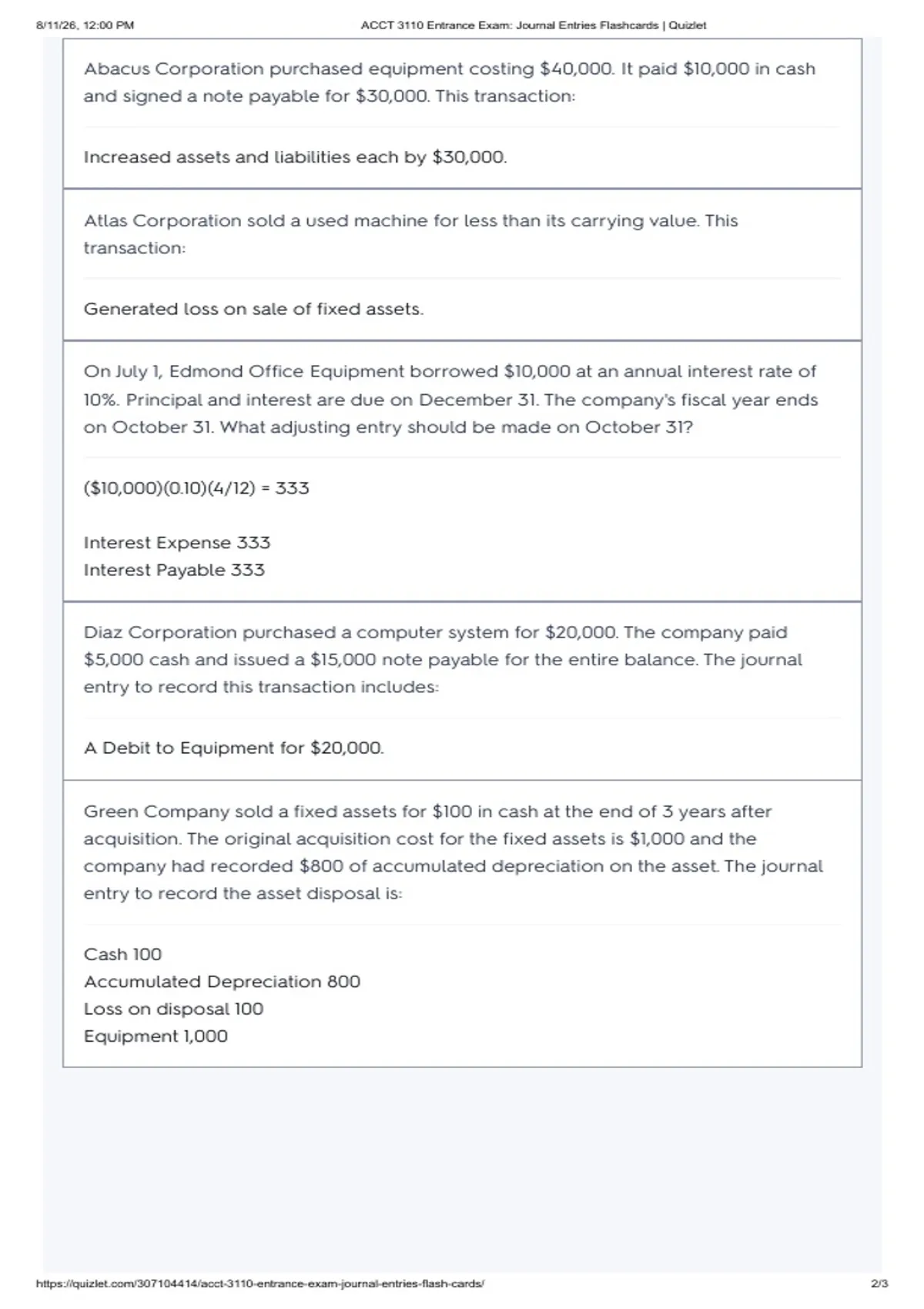 8/11/26, 12:00 PM

ACCT 3110 Entrance Exam: Journal Entries Flashcards | Quizlet

Abacus Corporation purchased equipment costing \$40,000. It paid \$10,000 in cash and signed a note payable for \$30,000. This transaction:

Increased assets and liabilities each by \$30,000.

Atlas Corporation sold a used machine for less than its carrying value. This transaction:

Generated loss on sale of fixed assets.

On July 1, Edmond Office Equipment borrowed \$10,000 at an annual interest rate of 10%. Principal and interest are due on December 31. The company's fiscal year ends on October 31. What adjusting entry should be made on October 31?

(\$10,000)(0.10)(4/12) = 333

Interest Expense 333
Interest Payable 333

Diaz Corporation purchased a computer system for \$20,000. The company paid \$5,000 cash and issued a \$15,000 note payable for the entire balance. The journal entry to record this transaction includes:

A Debit to Equipment for \$20,000.

Green Company sold a fixed assets for \$100 in cash at the end of 3 years after acquisition. The original acquisition cost for the fixed assets is \$1,000 and the company had recorded \$800 of accumulated depreciation on the asset. The journal entry to record the asset disposal is:

Cash 100
Accumulated Depreciation 800
Loss on disposal 100
Equipment 1,000

https://quizlet.com/307104414/acct-3110-entrance-exam-journal-entries-flash-cards/

2/3